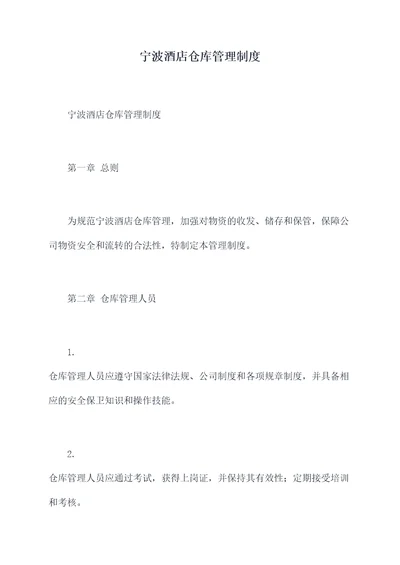 宁波酒店仓库管理制度

宁波酒店仓库管理制度

第一章 总则

为规范宁波酒店仓库管理，加强对物资的收发、储存和保管，保障公司物资安全和流转的合法性，特制定本管理制度。

第二章 仓库管理人员

1.

仓库管理人员应遵守国家法律法规、公司制度和各项规章制度，并具备相应的安全保卫知识和操作技能。

2.

仓库管理人员应通过考试，获得上岗证，并保持其有效性；定期接受培训和考核。